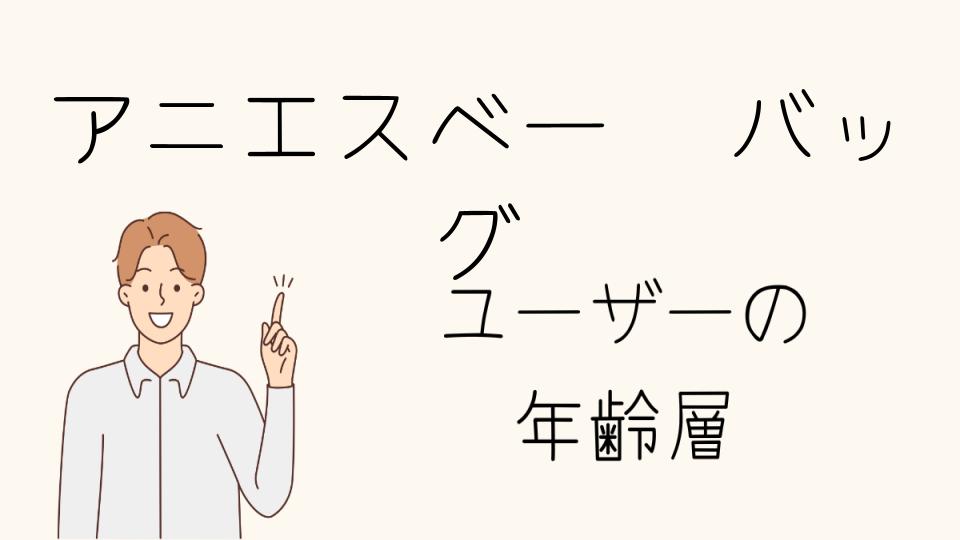 アニエスベー　バッグ
ユーザーの
年齢層